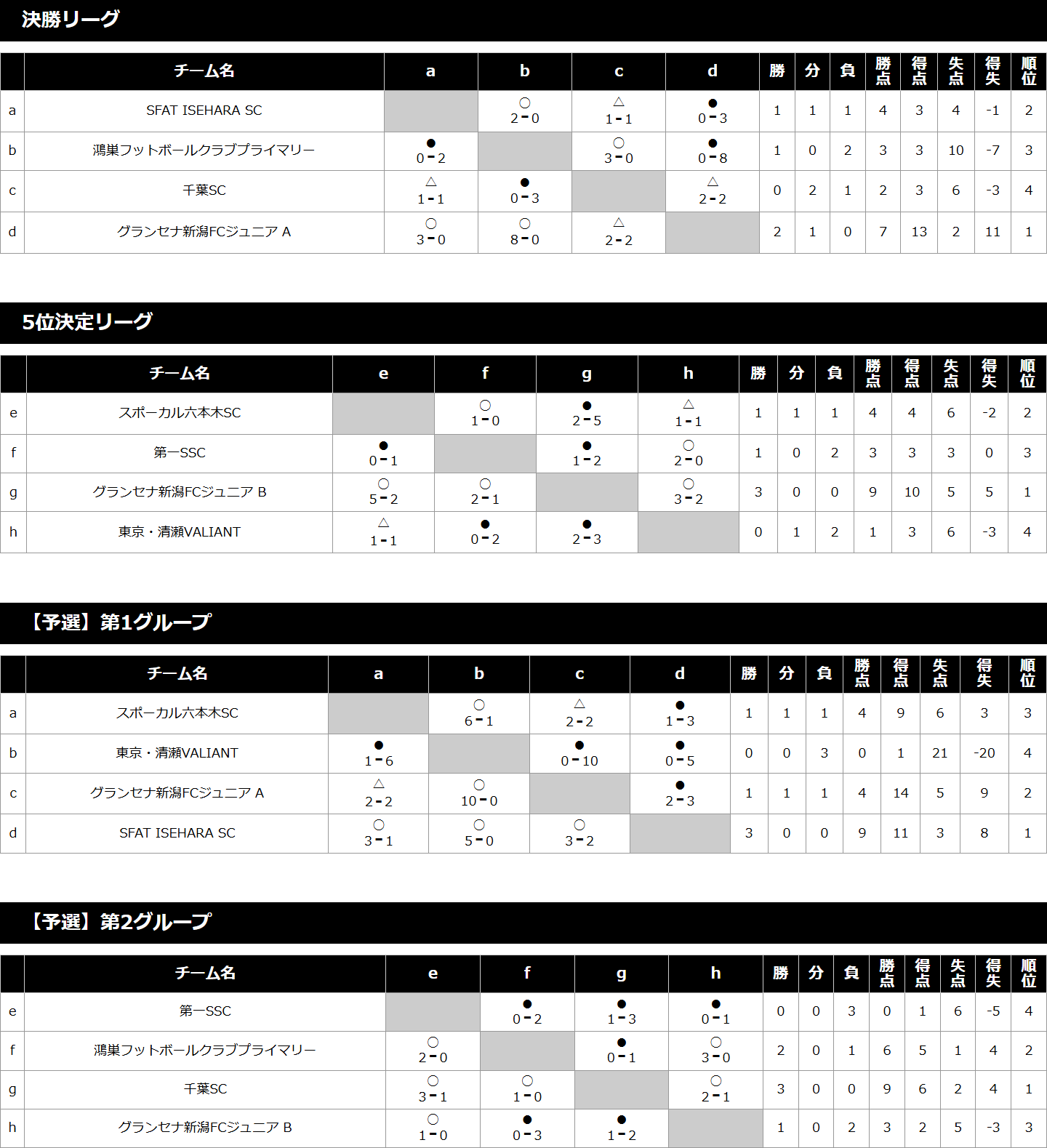 決勝リーグ

|  | チーム名 | a | b | c | d | 勝 | 分 | 負 | 勝点 | 得点 | 失点 | 得失 | 順位 |
|---|---|---|---|---|---|---|---|---|---|---|---|---|---|
| a | SFAT ISEHARA SC |  | ○ 2-0 | △ 1-1 | ● 0-3 | 1 | 1 | 1 | 4 | 3 | 4 | -1 | 2 |
| b | 鴻巣フットボールクラブプライマリー | ● 0-2 |  | ○ 3-0 | ● 0-8 | 1 | 0 | 2 | 3 | 3 | 10 | -7 | 3 |
| c | 千葉SC | △ 1-1 | ● 0-3 |  | △ 2-2 | 0 | 2 | 1 | 2 | 3 | 6 | -3 | 4 |
| d | グランセナ新潟FCジュニア A | ○ 3-0 | ○ 8-0 | △ 2-2 |  | 2 | 1 | 0 | 7 | 13 | 2 | 11 | 1 |

5位決定リーグ

|  | チーム名 | e | f | g | h | 勝 | 分 | 負 | 勝点 | 得点 | 失点 | 得失 | 順位 |
|---|---|---|---|---|---|---|---|---|---|---|---|---|---|
| e | スポーカル六本木SC |  | ○ 1-0 | ● 2-5 | △ 1-1 | 1 | 1 | 1 | 4 | 4 | 6 | -2 | 2 |
| f | 第一SSC | ● 0-1 |  | ● 1-2 | ○ 2-0 | 1 | 0 | 2 | 3 | 3 | 3 | 0 | 3 |
| g | グランセナ新潟FCジュニア B | ○ 5-2 | ○ 2-1 |  | ○ 3-2 | 3 | 0 | 0 | 9 | 10 | 5 | 5 | 1 |
| h | 東京・清瀬VALIANT | △ 1-1 | ● 0-2 | ● 2-3 |  | 0 | 1 | 2 | 1 | 3 | 6 | -3 | 4 |

【予選】第1グループ

|  | チーム名 | a | b | c | d | 勝 | 分 | 負 | 勝点 | 得点 | 失点 | 得失 | 順位 |
|---|---|---|---|---|---|---|---|---|---|---|---|---|---|
| a | スポーカル六本木SC |  | ○ 6-1 | △ 2-2 | ● 1-3 | 1 | 1 | 1 | 4 | 9 | 6 | 3 | 3 |
| b | 東京・清瀬VALIANT | ● 1-6 |  | ● 0-10 | ● 0-5 | 0 | 0 | 3 | 0 | 1 | 21 | -20 | 4 |
| c | グランセナ新潟FCジュニア A | △ 2-2 | ○ 10-0 |  | ● 2-3 | 1 | 1 | 1 | 4 | 14 | 5 | 9 | 2 |
| d | SFAT ISEHARA SC | ○ 3-1 | ○ 5-0 | ○ 3-2 |  | 3 | 0 | 0 | 9 | 11 | 3 | 8 | 1 |

【予選】第2グループ

|  | チーム名 | e | f | g | h | 勝 | 分 | 負 | 勝点 | 得点 | 失点 | 得失 | 順位 |
|---|---|---|---|---|---|---|---|---|---|---|---|---|---|
| e | 第一SSC |  | ● 0-2 | ● 1-3 | ● 0-1 | 0 | 0 | 3 | 0 | 1 | 6 | -5 | 4 |
| f | 鴻巣フットボールクラブプライマリー | ○ 2-0 |  | ● 0-1 | ○ 3-0 | 2 | 0 | 1 | 6 | 5 | 1 | 4 | 2 |
| g | 千葉SC | ○ 3-1 | ○ 1-0 |  | ○ 2-1 | 3 | 0 | 0 | 9 | 6 | 2 | 4 | 1 |
| h | グランセナ新潟FCジュニア B | ○ 1-0 | ● 0-3 | ● 1-2 |  | 1 | 0 | 2 | 3 | 2 | 5 | -3 | 3 |